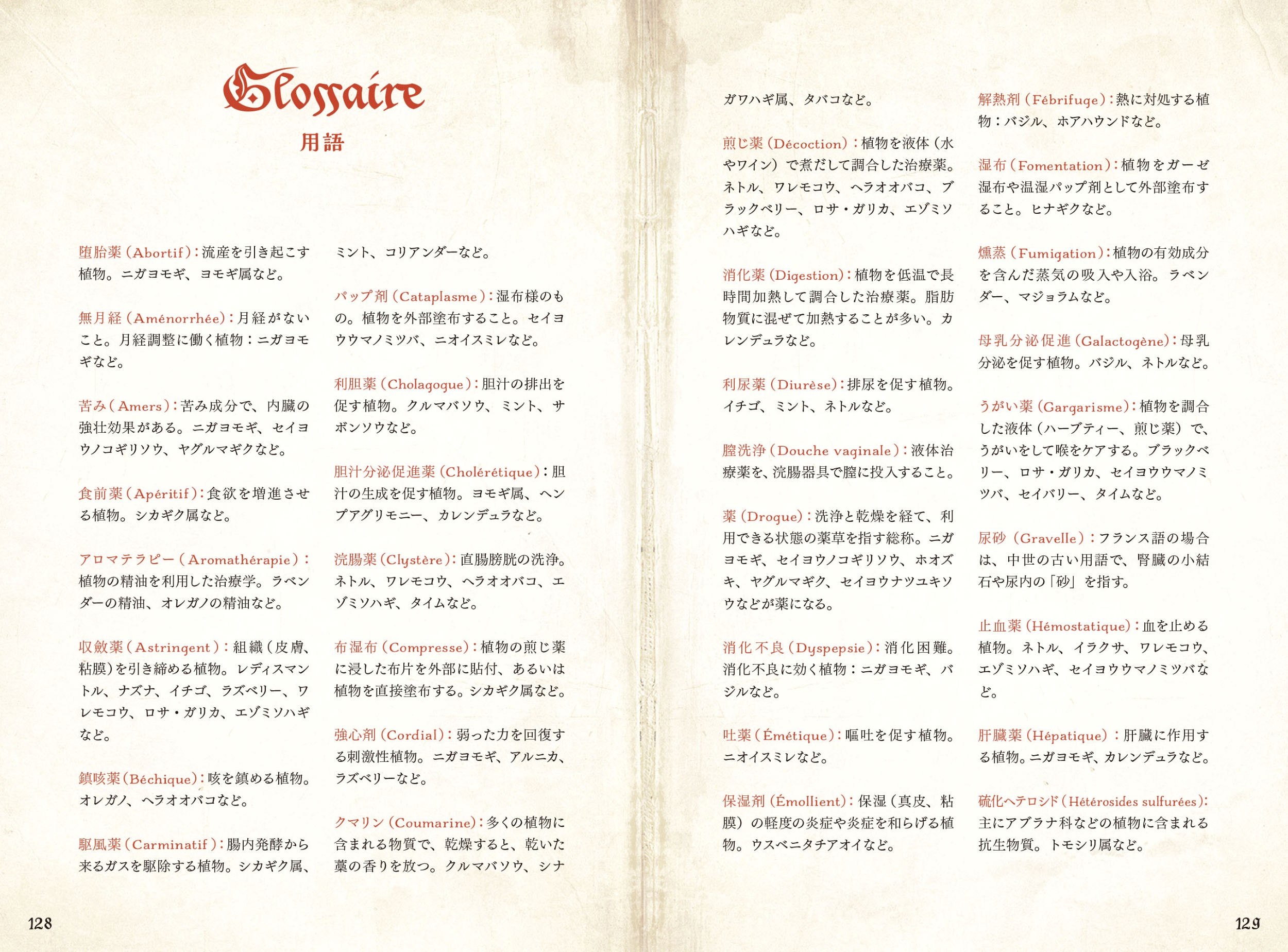 Glossaire
用語

堕胎薬（Abortif）：流産を引き起こす植物。ニガヨモギ、ヨモギ属など。

無月経（Aménorrhée）：月経がないこと。月経調整に働く植物：ニガヨモギなど。

苦み（Amers）：苦み成分で、内臓の強壮効果がある。ニガヨモギ、セイヨウノコギリソウ、ヤグルマギクなど。

食前薬（Apéritif）：食欲を増進させる植物。シカギク属など。

アロマテラピー（Aromathérapie）：植物の精油を利用した治療学。ラベンダーの精油、オレガノの精油など。

収斂薬（Astringent）：組織（皮膚、粘膜）を引き締める植物。レディスマントル、ナズナ、イチゴ、ラズベリー、ワレモコウ、ロサ・ガリカ、エゾミソハギなど。

鎮咳薬（Béchique）：咳を鎮める植物。オレガノ、ヘラオオバコなど。

駆風薬（Carminatif）：腸内発酵から来るガスを駆除する植物。シカギク属、ミント、コリアンダーなど。

パップ剤（Cataplasme）：湿布様のもの。植物を外部塗布すること。セイヨウウマノミツバ、ニオイスミレなど。

利胆薬（Cholagogue）：胆汁の排出を促す植物。クルマバソウ、ミント、サボンソウなど。

胆汁分泌促進薬（Cholérétique）：胆汁の生成を促す植物。ヨモギ属、ヘンプアグリモニー、カレンデュラなど。

浣腸薬（Clystère）：直腸膀胱の洗浄。ネトル、ワレモコウ、ヘラオオバコ、エゾミソハギ、タイムなど。

布湿布（Compresse）：植物の煎じ薬に浸した布片を外部に貼付、あるいは植物を直接塗布する。シカギク属など。

強心剤（Cordial）：弱った力を回復する刺激性植物。ニガヨモギ、アルニカ、ラズベリーなど。

クマリン（Coumarine）：多くの植物に含まれる物質で、乾燥すると、乾いた藁の香りを放つ。クルマバソウ、シナガワハギ属、タバコなど。

煎じ薬（Décoction）：植物を液体（水やワイン）で煮だして調合した治療薬。ネトル、ワレモコウ、ヘラオオバコ、ブラックベリー、ロサ・ガリカ、エゾミソハギなど。

消化薬（Digestion）：植物を低温で長時間加熱して調合した治療薬。脂肪物質に混ぜて加熱することが多い。カレンデュラなど。

利尿薬（Diurèse）：排尿を促す植物。イチゴ、ミント、ネトルなど。

膣洗浄（Douche vaginale）：液体治療薬を、浣腸器具で膣に投入すること。

薬（Drogue）：洗浄と乾燥を経て、利用できる状態の薬草を指す総称。ニガヨモギ、セイヨウノコギリソウ、ホオズキ、ヤグルマギク、セイヨウナツユキソウなどが薬になる。

消化不良（Dyspepsie）：消化困難。消化不良に効く植物：ニガヨモギ、バジルなど。

吐薬（Émétique）：嘔吐を促す植物。ニオイスミレなど。

保湿剤（Émollient）：保湿（真皮、粘膜）の軽度の炎症や炎症を和らげる植物。ウスベニタチアオイなど。

解熱剤（Fébrifuge）：熱に対処する植物：バジル、ホアハウンドなど。

湿布（Fomentation）：植物をガーゼ湿布や温湿パップ剤として外部塗布すること。ヒナギクなど。

燻蒸（Fumigation）：植物の有効成分を含んだ蒸気の吸入や入浴。ラベンダー、マジョラムなど。

母乳分泌促進（Galactogène）：母乳分泌を促す植物。バジル、ネトルなど。

うがい薬（Gargarisme）：植物を調合した液体（ハーブティー、煎じ薬）で、うがいをして喉をケアする。ブラックベリー、ロサ・ガリカ、セイヨウウマノミツバ、セイバリー、タイムなど。

尿砂（Gravelle）：フランス語の場合は、中世の古い用語で、腎臓の小結石や尿内の「砂」を指す。

止血薬（Hémostatique）：血を止める植物。ネトル、イラクサ、ワレモコウ、エゾミソハギ、セイヨウウマノミツバなど。

肝臓薬（Hépatique）：肝臓に作用する植物。ニガヨモギ、カレンデュラなど。

硫化ヘテロシド（Hétérosides sulfurées）：主にアブラナ科などの植物に含まれる抗生物質。トモシリ属など。

128

129